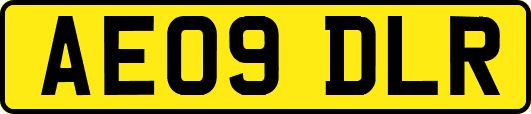 AE09 DLR